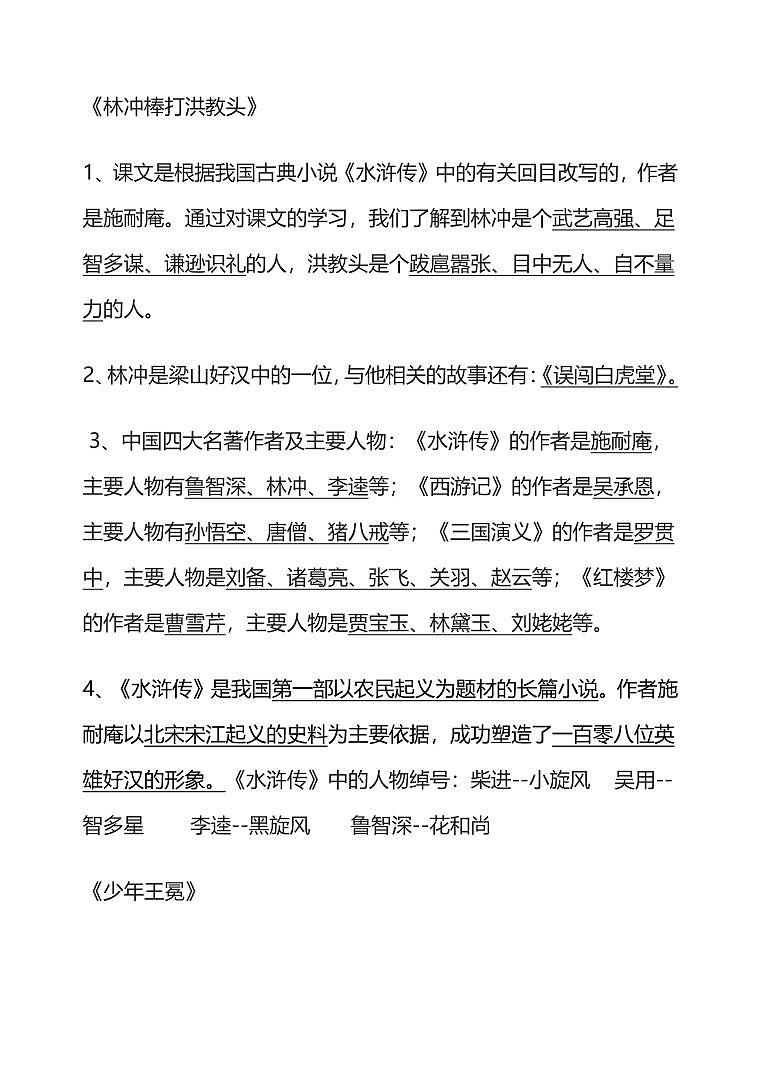 《林冲棒打洪教头》

1、课文是根据我国古典小说《水浒传》中的有关回目改写的，作者是施耐庵。通过对课文的学习，我们了解到林冲是个武艺高强、足智多谋、谦逊识礼的人，洪教头是个跋扈嚣张、目中无人、自不量力的人。

2、林冲是梁山好汉中的一位，与他相关的故事还有：《误闯白虎堂》。

3、中国四大名著作者及主要人物：《水浒传》的作者是施耐庵，主要人物有鲁智深、林冲、李逵等；《西游记》的作者是吴承恩，主要人物有孙悟空、唐僧、猪八戒等；《三国演义》的作者是罗贯中，主要人物是刘备、诸葛亮、张飞、关羽、赵云等；《红楼梦》的作者是曹雪芹，主要人物是贾宝玉、林黛玉、刘姥姥等。

4、《水浒传》是我国第一部以农民起义为题材的长篇小说。作者施耐庵以北宋宋江起义的史料为主要依据，成功塑造了一百零八位英雄好汉的形象。《水浒传》中的人物绰号：柴进--小旋风 吴用--智多星 李逵--黑旋风 鲁智深--花和尚

《少年王冕》